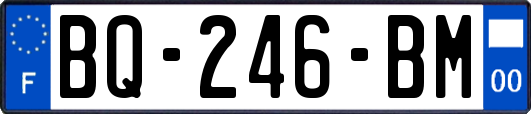 F
BQ-246-BM
00